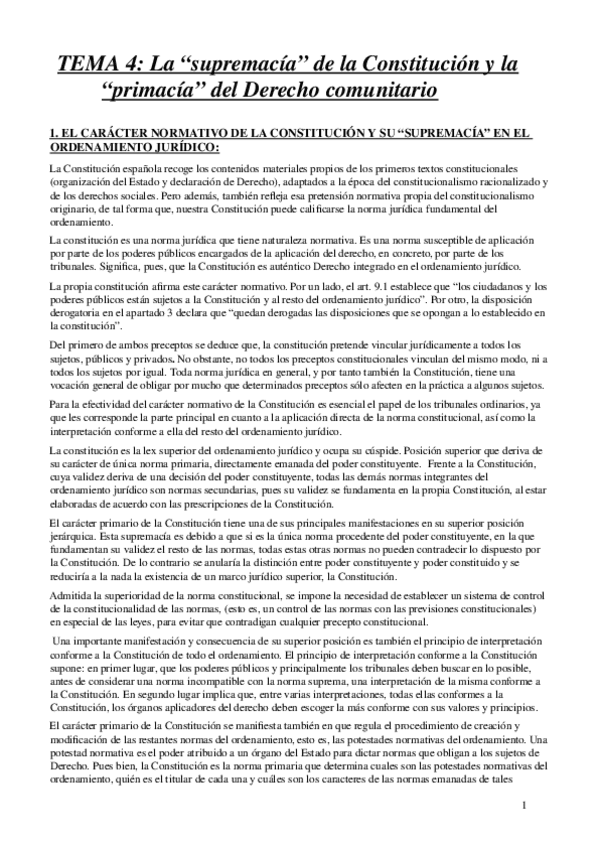 TEMA 4: La “supremacía” de la Constitución y la “primacía” del Derecho comunitario

1. EL CARÁCTER NORMATIVO DE LA CONSTITUCIÓN Y SU “SUPREMACÍA” EN EL ORDENAMIENTO JURÍDICO:

La Constitución española recoge los contenidos materiales propios de los primeros textos constitucionales (organización del Estado y declaración de Derecho), adaptados a la época del constitucionalismo racionalizado y de los derechos sociales. Pero además, también refleja esa pretensión normativa propia del constitucionalismo originario, de tal forma que, nuestra Constitución puede calificarse la norma jurídica fundamental del ordenamiento.

La constitución es una norma jurídica que tiene naturaleza normativa. Es una norma susceptible de aplicación por parte de los poderes públicos encargados de la aplicación del derecho, en concreto, por parte de los tribunales. Significa, pues, que la Constitución es auténtico Derecho integrado en el ordenamiento jurídico.

La propia constitución afirma este carácter normativo. Por un lado, el art. 9.1 establece que “los ciudadanos y los poderes públicos están sujetos a la Constitución y al resto del ordenamiento jurídico”. Por otro, la disposición derogatoria en el apartado 3 declara que “quedan derogadas las disposiciones que se opongan a lo establecido en la constitución”.

Del primero de ambos preceptos se deduce que, la constitución pretende vincular jurídicamente a todos los sujetos, públicos y privados. No obstante, no todos los preceptos constitucionales vinculan del mismo modo, ni a todos los sujetos por igual. Toda norma jurídica en general, y por tanto también la Constitución, tiene una vocación general de obligar por mucho que determinados preceptos sólo afecten en la práctica a algunos sujetos.

Para la efectividad del carácter normativo de la Constitución es esencial el papel de los tribunales ordinarios, ya que les corresponde la parte principal en cuanto a la aplicación directa de la norma constitucional, así como la interpretación conforme a ella del resto del ordenamiento jurídico.

La constitución es la lex superior del ordenamiento jurídico y ocupa su cúspide. Posición superior que deriva de su carácter de única norma primaria, directamente emanada del poder constituyente. Frente a la Constitución, cuya validez deriva de una decisión del poder constituyente, todas las demás normas integrantes del ordenamiento jurídico son normas secundarias, pues su validez se fundamenta en la propia Constitución, al estar elaboradas de acuerdo con las prescripciones de la Constitución.

El carácter primario de la Constitución tiene una de sus principales manifestaciones en su superior posición jerárquica. Esta supremacía es debido a que si es la única norma procedente del poder constituyente, en la que fundamentan su validez el resto de las normas, todas estas otras normas no pueden contradecir lo dispuesto por la Constitución. De lo contrario se anularía la distinción entre poder constituyente y poder constituido y se reduciría a la nada la existencia de un marco jurídico superior, la Constitución.

Admitida la superioridad de la norma constitucional, se impone la necesidad de establecer un sistema de control de la constitucionalidad de las normas, (esto es, un control de las normas con las previsiones constitucionales) en especial de las leyes, para evitar que contradigan cualquier precepto constitucional.

Una importante manifestación y consecuencia de su superior posición es también el principio de interpretación conforme a la Constitución de todo el ordenamiento. El principio de interpretación conforme a la Constitución supone: en primer lugar, que los poderes públicos y principalmente los tribunales deben buscar en lo posible, antes de considerar una norma incompatible con la norma suprema, una interpretación de la misma conforme a la Constitución. En segundo lugar implica que, entre varias interpretaciones, todas ellas conformes a la Constitución, los órganos aplicadores del derecho deben escoger la más conforme con sus valores y principios.

El carácter primario de la Constitución se manifiesta también en que regula el procedimiento de creación y modificación de las restantes normas del ordenamiento, esto es, las potestades normativas del ordenamiento. Una potestad normativa es el poder atribuido a un órgano del Estado para dictar normas que obligan a los sujetos de Derecho. Pues bien, la Constitución es la norma primaria que determina cuales son las potestades normativas del ordenamiento, quién es el titular de cada una y cuáles son los caracteres de las normas emanadas de tales

1